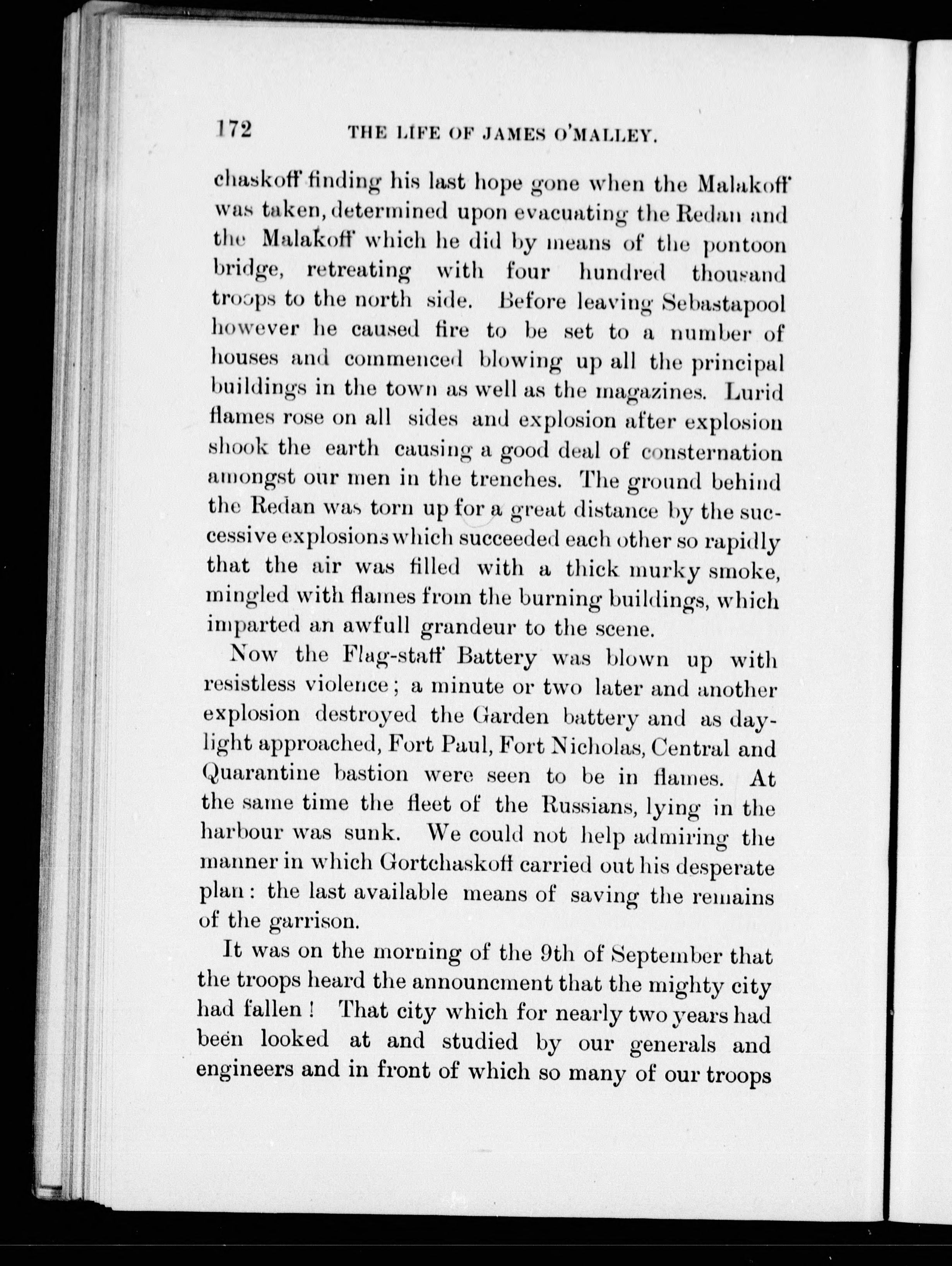 172 THE LIFE OF JAMES O'MALLEY.

chaskoff finding his last hope gone when the Malakoff was taken, determined upon evacuating the Redan and the Malakoff which he did by means of the pontoon bridge, retreating with four hundred thousand troops to the north side. Before leaving Sebastapool however he caused fire to be set to a number of houses and commenced blowing up all the principal buildings in the town as well as the magazines. Lurid flames rose on all sides and explosion after explosion shook the earth causing a good deal of consternation amongst our men in the trenches. The ground behind the Redan was torn up for a great distance by the successive explosions which succeeded each other so rapidly that the air was filled with a thick murky smoke, mingled with flames from the burning buildings, which imparted an awfull grandeur to the scene.

Now the Flag-staff Battery was blown up with resistless violence; a minute or two later and another explosion destroyed the Garden battery and as daylight approached, Fort Paul, Fort Nicholas, Central and Quarantine bastion were seen to be in flames. At the same time the fleet of the Russians, lying in the harbour was sunk. We could not help admiring the manner in which Gortchaskoff carried out his desperate plan: the last available means of saving the remains of the garrison.

It was on the morning of the 9th of September that the troops heard the announcment that the mighty city had fallen! That city which for nearly two years had been looked at and studied by our generals and engineers and in front of which so many of our troops